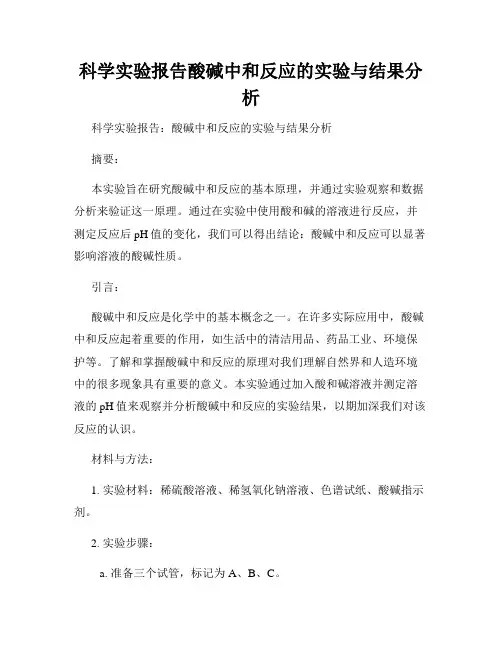 科学实验报告酸碱中和反应的实验与结果分析

科学实验报告：酸碱中和反应的实验与结果分析

摘要：

本实验旨在研究酸碱中和反应的基本原理，并通过实验观察和数据分析来验证这一原理。通过在实验中使用酸和碱的溶液进行反应，并测定反应后 pH 值的变化，我们可以得出结论：酸碱中和反应可以显著影响溶液的酸碱性质。

引言：

酸碱中和反应是化学中的基本概念之一。在许多实际应用中，酸碱中和反应起着重要的作用，如生活中的清洁用品、药品工业、环境保护等。了解和掌握酸碱中和反应的原理对我们理解自然界和人造环境中的很多现象具有重要的意义。本实验通过加入酸和碱溶液并测定溶液的 pH 值来观察并分析酸碱中和反应的实验结果，以期加深我们对该反应的认识。

材料与方法：

1. 实验材料：稀硫酸溶液、稀氢氧化钠溶液、色谱试纸、酸碱指示剂。

2. 实验步骤：

a. 准备三个试管，标记为 A、B、C。